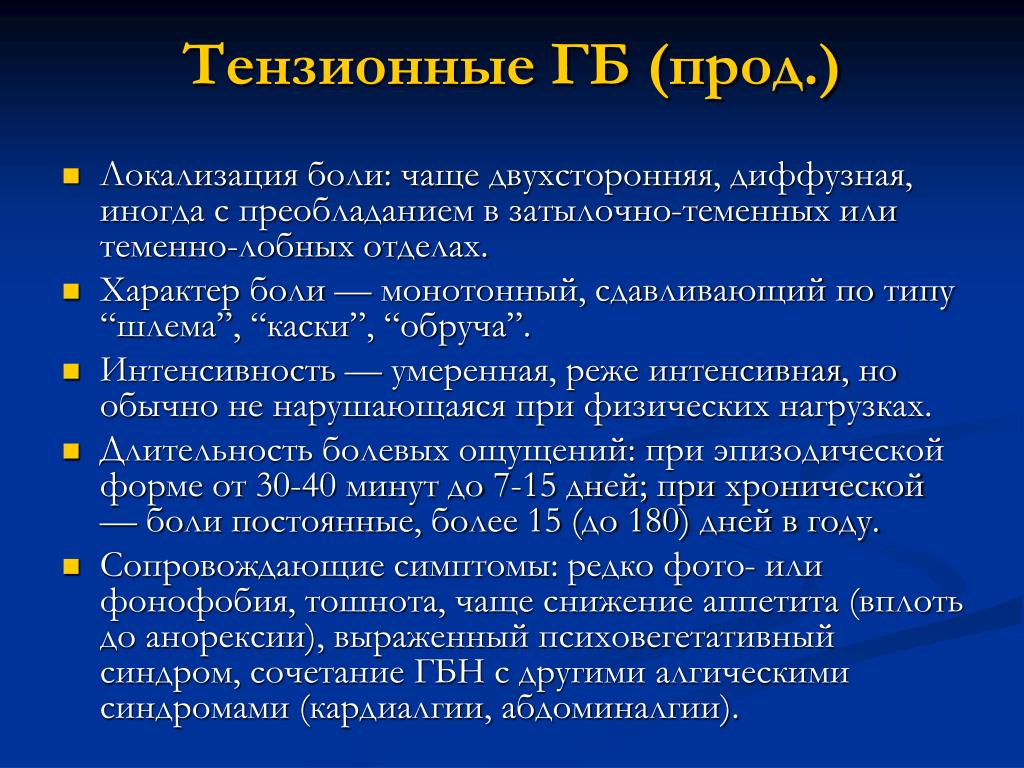 Тензионные ГБ (прод.)

- Локализация боли: чаще двухсторонняя, диффузная, иногда с преобладанием в затылочно-теменных или теменно-лобных отделах.
- Характер боли — монотонный, сдавливающий по типу “шлема”, “каски”, “обруча”.
- Интенсивность — умеренная, реже интенсивная, но обычно не нарушающаяся при физических нагрузках.
- Длительность болевых ощущений: при эпизодической форме от 30-40 минут до 7-15 дней; при хронической — боли постоянные, более 15 (до 180) дней в году.
- Сопровождающие симптомы: редко фото- или фонофобия, тошнота, чаще снижение аппетита (вплоть до анорексии), выраженный психовегетативный синдром, сочетание ГБН с другими алгическими синдромами (кардиалгии, абдоминалгии).